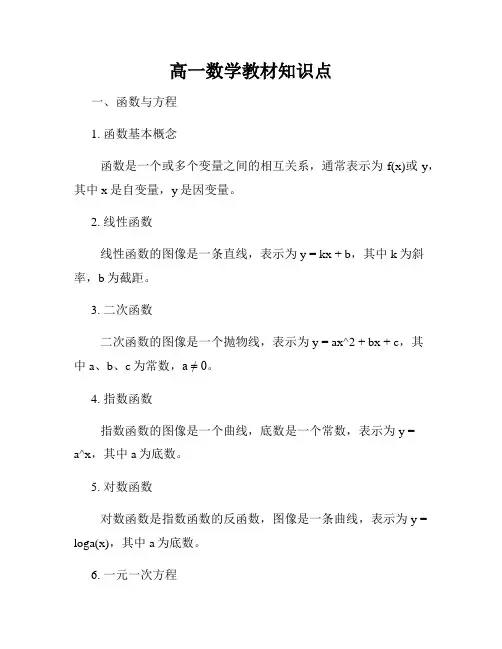 高一数学教材知识点

一、函数与方程

1. 函数基本概念

函数是一个或多个变量之间的相互关系，通常表示为 f(x)或 y，其中 x 是自变量，y 是因变量。

2. 线性函数

线性函数的图像是一条直线，表示为 y = kx + b，其中 k 为斜率，b 为截距。

3. 二次函数

二次函数的图像是一个抛物线，表示为 y = ax^2 + bx + c，其中 a、b、c 为常数，a ≠ 0。

4. 指数函数

指数函数的图像是一个曲线，底数是一个常数，表示为 y = a^x，其中 a 为底数。

5. 对数函数

对数函数是指数函数的反函数，图像是一条曲线，表示为 y = loga(x)，其中 a 为底数。

6. 一元一次方程